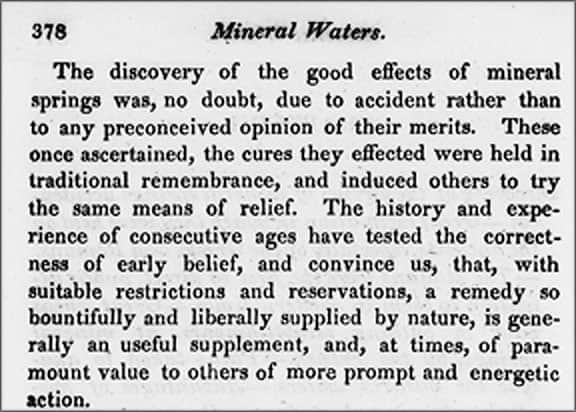 378 Mineral Waters.

The discovery of the good effects of mineral springs was, no doubt, due to accident rather than to any preconceived opinion of their merits. These once ascertained, the cures they effected were held in traditional remembrance, and induced others to try the same means of relief. The history and experience of consecutive ages have tested the correctness of early belief, and convince us, that, with suitable restrictions and reservations, a remedy so bountifully and liberally supplied by nature, is generally an useful supplement, and, at times, of paramount value to others of more prompt and energetic action.